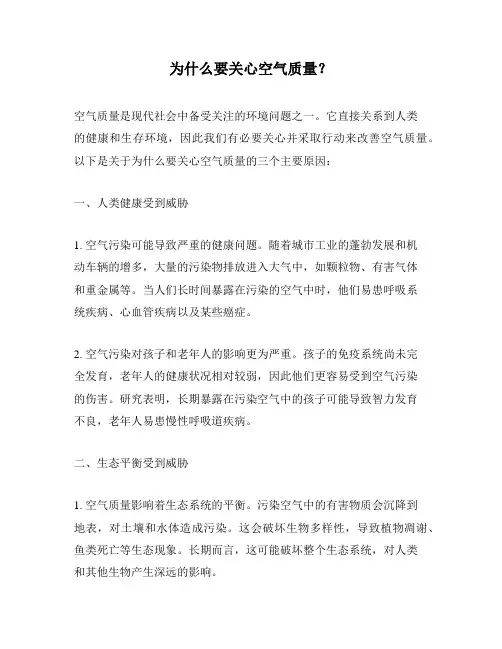 为什么要关心空气质量?

空气质量是现代社会中备受关注的环境问题之一。它直接关系到人类的健康和生存环境，因此我们有必要关心并采取行动来改善空气质量。以下是关于为什么要关心空气质量的三个主要原因:

一、人类健康受到威胁

1. 空气污染可能导致严重的健康问题。随着城市工业的蓬勃发展和机动车辆的增多，大量的污染物排放进入大气中，如颗粒物、有害气体和重金属等。当人们长时间暴露在污染的空气中时，他们易患呼吸系统疾病、心血管疾病以及某些癌症。

2. 空气污染对孩子和老年人的影响更为严重。孩子的免疫系统尚未完全发育，老年人的健康状况相对较弱，因此他们更容易受到空气污染的伤害。研究表明，长期暴露在污染空气中的孩子可能导致智力发育不良，老年人易患慢性呼吸道疾病。

二、生态平衡受到威胁

1. 空气质量影响着生态系统的平衡。污染空气中的有害物质会沉降到地表，对土壤和水体造成污染。这会破坏生物多样性，导致植物凋谢、鱼类死亡等生态现象。长期而言，这可能破坏整个生态系统，对人类和其他生物产生深远的影响。